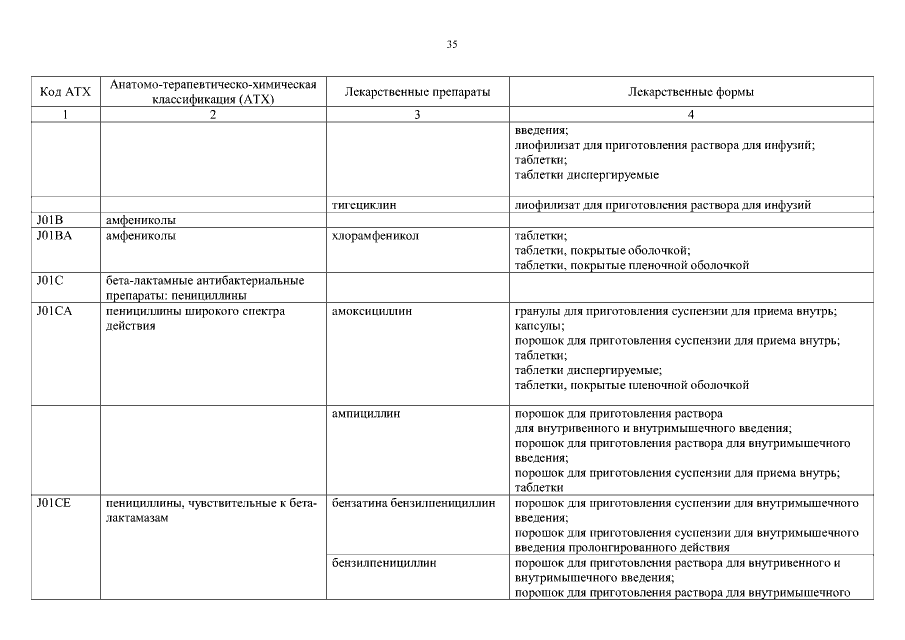 35

| Код АТХ | Анатомо-терапевтическо-химическая классификация (АТХ) | Лекарственные препараты | Лекарственные формы |
|---|---|---|---|
| 1 | 2 | 3 | 4 |
| | | | введения; лиофилизат для приготовления раствора для инфузий; таблетки; таблетки диспергируемые |
| | | тигециклин | лиофилизат для приготовления раствора для инфузий |
| J01B | амфениколы | | |
| J01BA | амфениколы | хлорамфеникол | таблетки; таблетки, покрытые оболочкой; таблетки, покрытые пленочной оболочкой |
| J01C | бета-лактамные антибактериальные препараты: пенициллины | | |
| J01CA | пенициллины широкого спектра действия | амоксициллин | гранулы для приготовления суспензии для приема внутрь; капсулы; порошок для приготовления суспензии для приема внутрь; таблетки; таблетки диспергируемые; таблетки, покрытые пленочной оболочкой |
| | | ампициллин | порошок для приготовления раствора для внутривенного и внутримышечного введения; порошок для приготовления раствора для внутримышечного введения; порошок для приготовления суспензии для приема внутрь; таблетки |
| J01CE | пенициллины, чувствительные к бета-лактамазам | бензатина бензилпенициллин | порошок для приготовления суспензии для внутримышечного введения; порошок для приготовления суспензии для внутримышечного введения пролонгированного действия |
| | | бензилпенициллин | порошок для приготовления раствора для внутривенного и внутримышечного введения; порошок для приготовления раствора для внутримышечного |